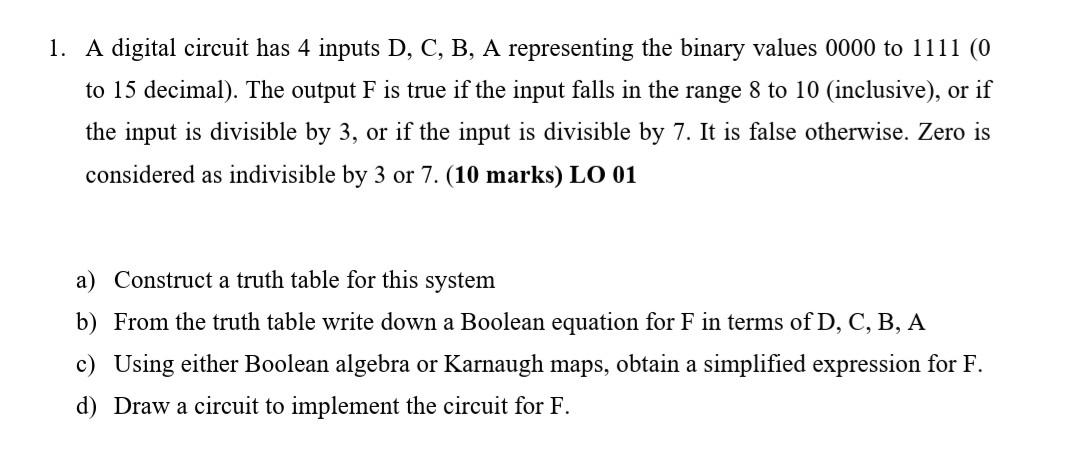 1. A digital circuit has 4 inputs D, C, B, A representing the binary values 0000 to 1111 (0 to 15 decimal). The output F is true if the input falls in the range 8 to 10 (inclusive), or if the input is divisible by 3, or if the input is divisible by 7. It is false otherwise. Zero is considered as indivisible by 3 or 7. (10 marks) LO 01

a) Construct a truth table for this system
b) From the truth table write down a Boolean equation for F in terms of D, C, B, A
c) Using either Boolean algebra or Karnaugh maps, obtain a simplified expression for F.
d) Draw a circuit to implement the circuit for F.